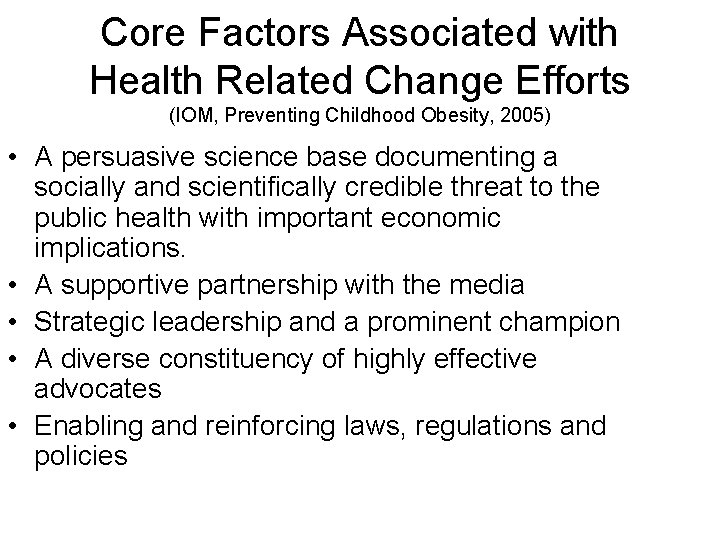 Core Factors Associated with Health Related Change Efforts
(IOM, Preventing Childhood Obesity, 2005)

• A persuasive science base documenting a socially and scientifically credible threat to the public health with important economic implications.
• A supportive partnership with the media
• Strategic leadership and a prominent champion
• A diverse constituency of highly effective advocates
• Enabling and reinforcing laws, regulations and policies